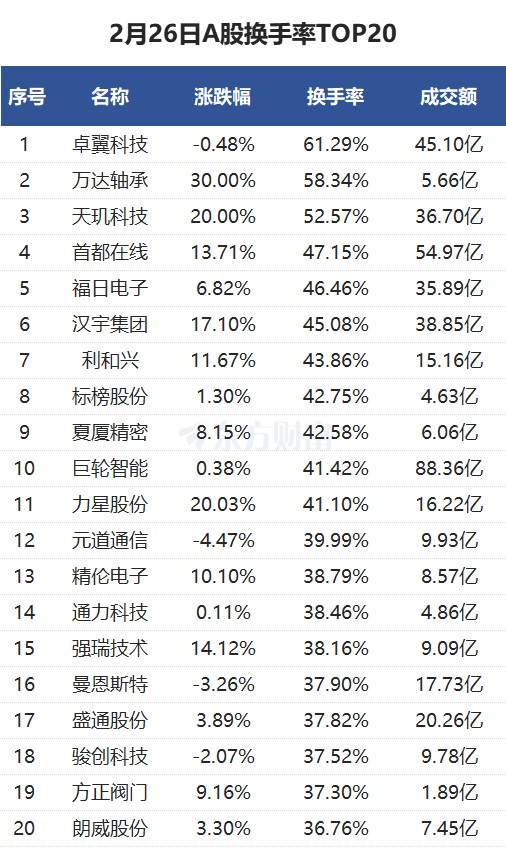 2月26日A股换手率TOP20

| 序号 | 名称 | 涨跌幅 | 换手率 | 成交额 |
|---|---|---|---|---|
| 1 | 卓翼科技 | -0.48% | 61.29% | 45.10亿 |
| 2 | 万达轴承 | 30.00% | 58.34% | 5.66亿 |
| 3 | 天玑科技 | 20.00% | 52.57% | 36.70亿 |
| 4 | 首都在线 | 13.71% | 47.15% | 54.97亿 |
| 5 | 福日电子 | 6.82% | 46.46% | 35.89亿 |
| 6 | 汉宇集团 | 17.10% | 45.08% | 38.85亿 |
| 7 | 利和兴 | 11.67% | 43.86% | 15.16亿 |
| 8 | 标榜股份 | 1.30% | 42.75% | 4.63亿 |
| 9 | 夏厦精密 | 8.15% | 42.58% | 6.06亿 |
| 10 | 巨轮智能 | 0.38% | 41.42% | 88.36亿 |
| 11 | 力星股份 | 20.03% | 41.10% | 16.22亿 |
| 12 | 元道通信 | -4.47% | 39.99% | 9.93亿 |
| 13 | 精伦电子 | 10.10% | 38.79% | 8.57亿 |
| 14 | 通力科技 | 0.11% | 38.46% | 4.86亿 |
| 15 | 强瑞技术 | 14.12% | 38.16% | 9.09亿 |
| 16 | 曼恩斯特 | -3.26% | 37.90% | 17.73亿 |
| 17 | 盛通股份 | 3.89% | 37.82% | 20.26亿 |
| 18 | 骏创科技 | -2.07% | 37.52% | 9.78亿 |
| 19 | 方正阀门 | 9.16% | 37.30% | 1.89亿 |
| 20 | 朗威股份 | 3.30% | 36.76% | 7.45亿 |

东方财富